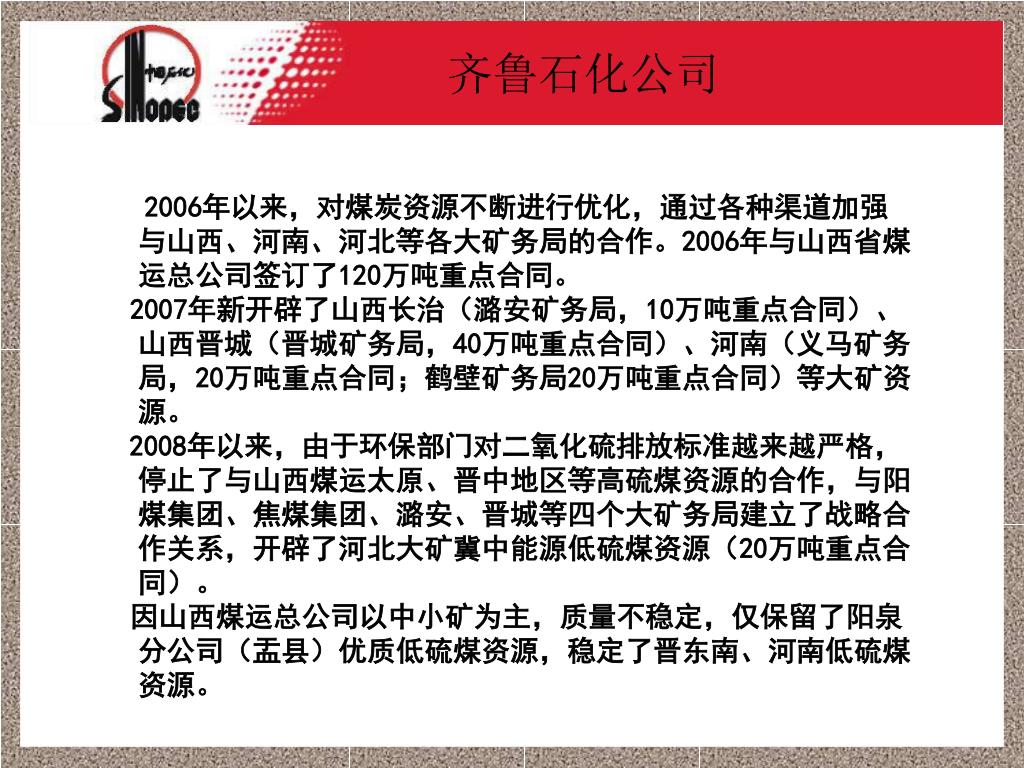 中国石化
SINOPEC

齐鲁石化公司

2006年以来，对煤炭资源不断进行优化，通过各种渠道加强与山西、河南、河北等各大矿务局的合作。2006年与山西省煤运总公司签订了120万吨重点合同。

2007年新开辟了山西长治（潞安矿务局，10万吨重点合同）、山西晋城（晋城矿务局，40万吨重点合同）、河南（义马矿务局，20万吨重点合同；鹤壁矿务局20万吨重点合同）等大矿资源。

2008年以来，由于环保部门对二氧化硫排放标准越来越严格，停止了与山西煤运太原、晋中地区等高硫煤资源的合作，与阳煤集团、焦煤集团、潞安、晋城等四个大矿务局建立了战略合作关系，开辟了河北大矿冀中能源低硫煤资源（20万吨重点合同）。

因山西煤运总公司以中小矿为主，质量不稳定，仅保留了阳泉分公司（盂县）优质低硫煤资源，稳定了晋东南、河南低硫煤资源。